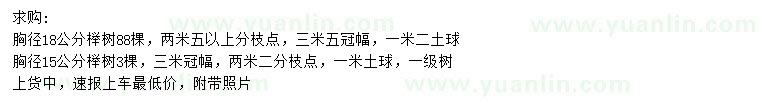 求购：
胸径18公分榉树88棵，两米五以上分枝点，三米五冠幅，一米二土球
胸径15公分榉树3棵，三米冠幅，两米二分枝点，一米土球，一级树
上货中，速报上车最低价，附带照片

www.yuanlin.com www.yuanlin.com www.yuanlin.com www.yuanlin.com